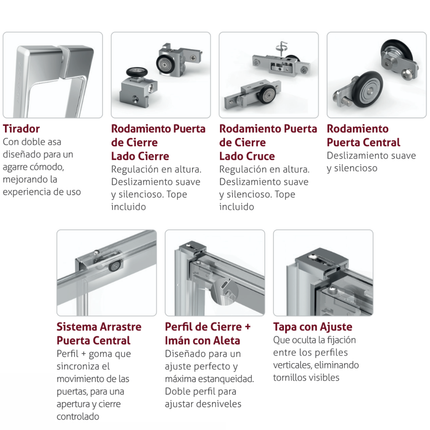 Tirador
Con doble asa diseñado para un agarre cómodo, mejorando la experiencia de uso

Rodamiento Puerta de Cierre Lado Cierre
Regulación en altura. Deslizamiento suave y silencioso. Tope incluido

Rodamiento Puerta de Cierre Lado Cruce
Regulación en altura. Deslizamiento suave y silencioso. Tope incluido

Rodamiento Puerta Central
Deslizamiento suave y silencioso

Sistema Arrastre Puerta Central
Perfil + goma que sincroniza el movimiento de las puertas, para una apertura y cierre controlado

Perfil de Cierre + Imán con Aleta
Diseñado para un ajuste perfecto y máxima estanqueidad. Doble perfil para ajustar desniveles

Tapa con Ajuste
Que oculta la fijación entre los perfiles verticales, eliminando tornillos visibles